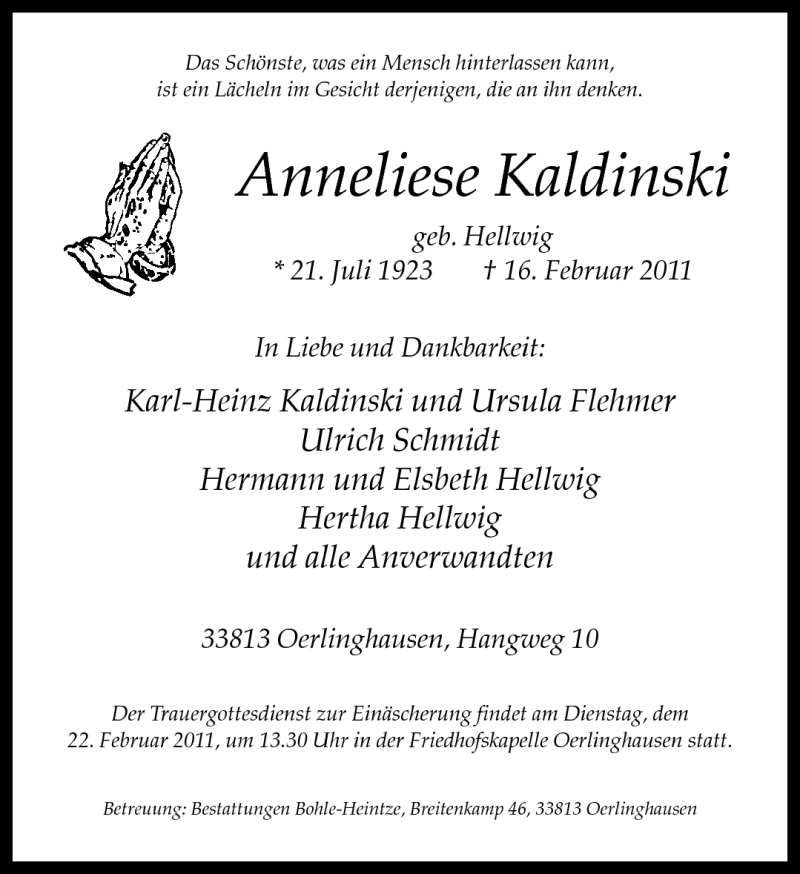 Das Schönste, was ein Mensch hinterlassen kann,
ist ein Lächeln im Gesicht derjenigen, die an ihn denken.

Anneliese Kaldinski

geb. Hellwig
* 21. Juli 1923 † 16. Februar 2011

In Liebe und Dankbarkeit:

Karl-Heinz Kaldinski und Ursula Flehmer
Ulrich Schmidt
Hermann und Elsbeth Hellwig
Hertha Hellwig
und alle Anverwandten

33813 Oerlinghausen, Hangweg 10

Der Trauergottesdienst zur Einäscherung findet am Dienstag, dem 22. Februar 2011, um 13.30 Uhr in der Friedhofskapelle Oerlinghausen statt.

Betreuung: Bestattungen Bohle-Heintze, Breitenkamp 46, 33813 Oerlinghausen